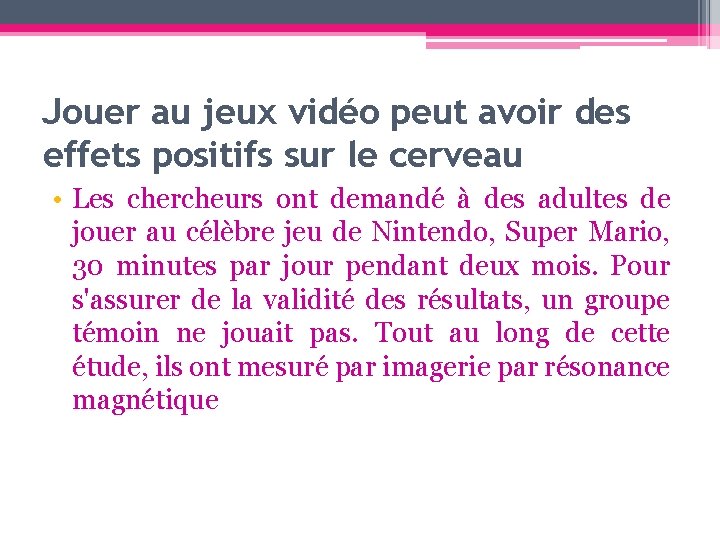 Jouer au jeux vidéo peut avoir des effets positifs sur le cerveau

• Les chercheurs ont demandé à des adultes de jouer au célèbre jeu de Nintendo, Super Mario, 30 minutes par jour pendant deux mois. Pour s'assurer de la validité des résultats, un groupe témoin ne jouait pas. Tout au long de cette étude, ils ont mesuré par imagerie par résonance magnétique